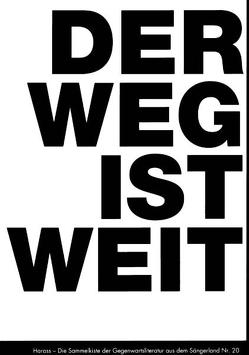 DER
WEG
IST
WEIT

Harass – Die Sammelkiste der Gegenwartsliteratur aus dem Sängerland Nr. 20